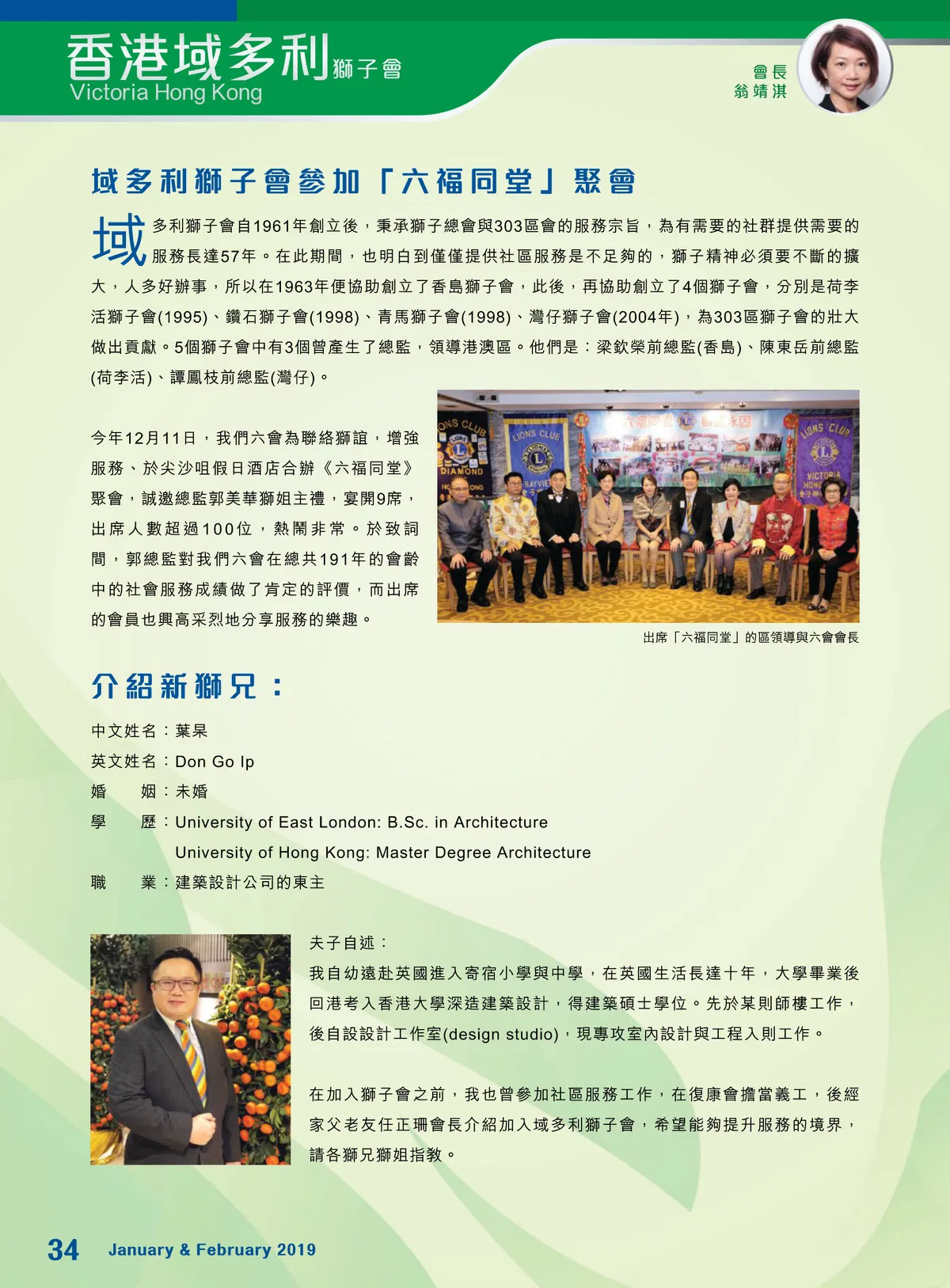 香港域多利獅子會
Victoria Hong Kong

會長
翁靖淇

域多利獅子會參加「六福同堂」聚會

域多利獅子會自1961年創立後，秉承獅子總會與303區會的服務宗旨，為有需要的社群提供需要的服務長達57年。在此期間，也明白到僅僅提供社區服務是不足夠的，獅子精神必須要不斷的擴大，人多好辦事，所以在1963年便協助創立了香島獅子會，此後，再協助創立了4個獅子會，分別是荷李活獅子會(1995)、鑽石獅子會(1998)、青馬獅子會(1998)、灣仔獅子會(2004年)，為303區獅子會的壯大做出貢獻。5個獅子會中有3個曾產生了總監，領導港澳區。他們是：梁欽榮前總監(香島)、陳東岳前總監(荷李活)、譚鳳枝前總監(灣仔)。

今年12月11日，我們六會為聯絡獅誼，增強服務、於尖沙咀假日酒店合辦《六福同堂》聚會，誠邀總監郭美華獅姐主禮，宴開9席，出席人數超過100位，熱鬧非常。於致詞間，郭總監對我們六會在總共191年的會齡中的社會服務成績做了肯定的評價，而出席的會員也興高采烈地分享服務的樂趣。

出席「六福同堂」的區領導與六會會長

介紹新獅兄：

中文姓名：葉杲
英文姓名：Don Go Ip
婚　　姻：未婚
學　　歷：University of East London: B.Sc. in Architecture
University of Hong Kong: Master Degree Architecture
職　　業：建築設計公司的東主

夫子自述：
我自幼遠赴英國進入寄宿小學與中學，在英國生活長達十年，大學畢業後回港考入香港大學深造建築設計，得建築碩士學位。先於某則師樓工作，後自設設計工作室(design studio)，現專攻室內設計與工程入則工作。

在加入獅子會之前，我也曾參加社區服務工作，在復康會擔當義工，後經家父老友任正珊會長介紹加入域多利獅子會，希望能夠提升服務的境界，請各獅兄獅姐指教。

34 January & February 2019